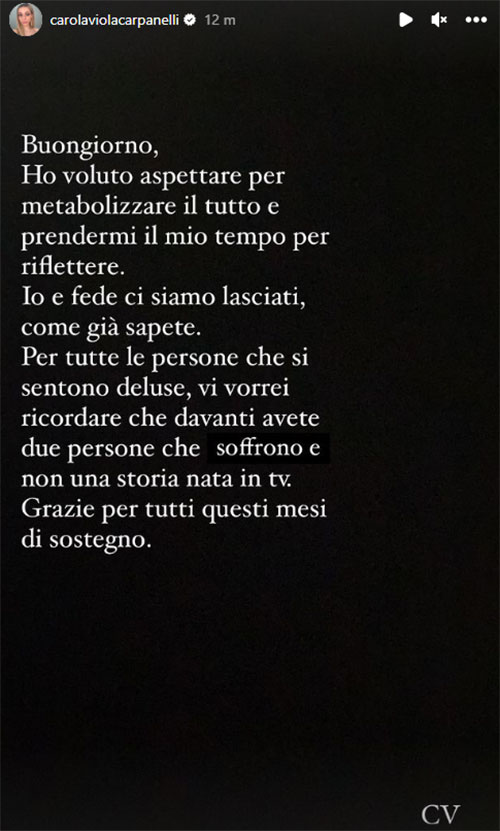 carolaviolacarpanelli 12 m

Buongiorno,
Ho voluto aspettare per metabolizzare il tutto e prendermi il mio tempo per riflettere.
Io e fede ci siamo lasciati, come già sapete.
Per tutte le persone che si sentono deluse, vi vorrei ricordare che davanti avete due persone che soffrono e non una storia nata in tv.
Grazie per tutti questi mesi di sostegno.

CV